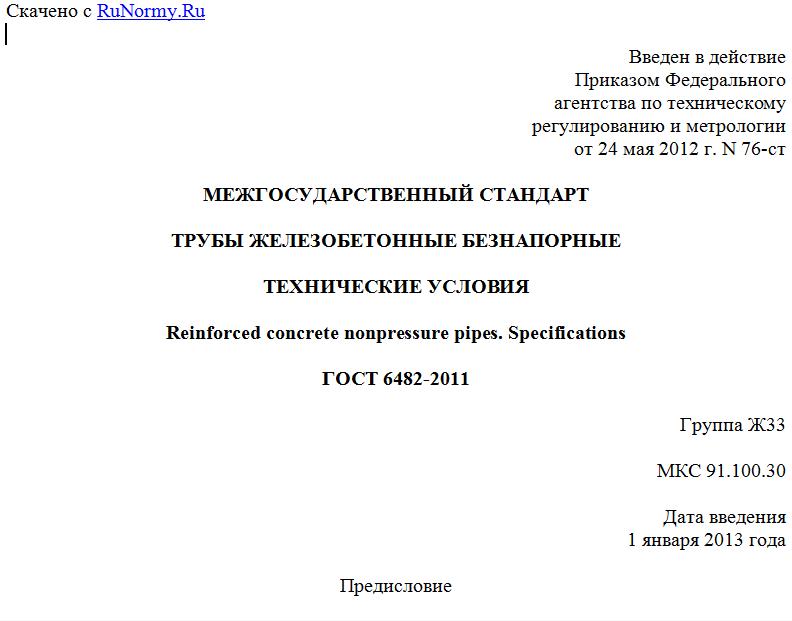 Скачено с RuNormy.Ru

Введен в действие
Приказом Федерального
агентства по техническому
регулированию и метрологии
от 24 мая 2012 г. N 76-ст

МЕЖГОСУДАРСТВЕННЫЙ СТАНДАРТ

ТРУБЫ ЖЕЛЕЗОБЕТОННЫЕ БЕЗНАПОРНЫЕ

ТЕХНИЧЕСКИЕ УСЛОВИЯ

Reinforced concrete nonpressure pipes. Specifications

ГОСТ 6482-2011

Группа Ж33

МКС 91.100.30

Дата введения
1 января 2013 года

Предисловие